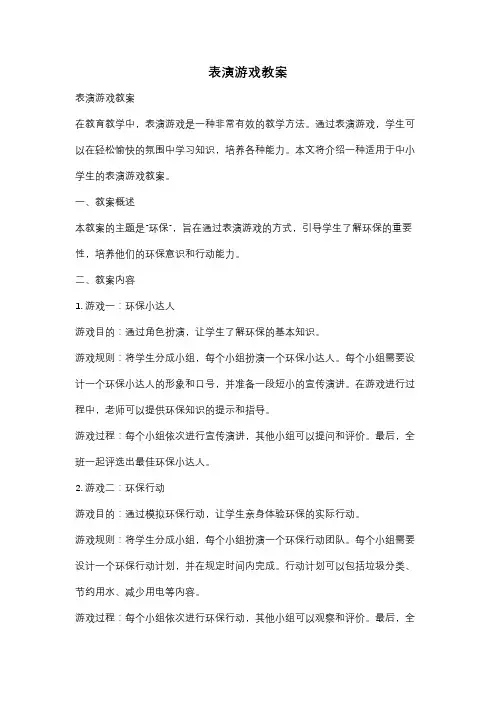 表演游戏教案

表演游戏教案

在教育教学中，表演游戏是一种非常有效的教学方法。通过表演游戏，学生可以在轻松愉快的氛围中学习知识，培养各种能力。本文将介绍一种适用于中小学生的表演游戏教案。

一、教案概述

本教案的主题是"环保"，旨在通过表演游戏的方式，引导学生了解环保的重要性，培养他们的环保意识和行动能力。

二、教案内容

1. 游戏一：环保小达人

游戏目的：通过角色扮演，让学生了解环保的基本知识。

游戏规则：将学生分成小组，每个小组扮演一个环保小达人。每个小组需要设计一个环保小达人的形象和口号，并准备一段短小的宣传演讲。在游戏进行过程中，老师可以提供环保知识的提示和指导。

游戏过程：每个小组依次进行宣传演讲，其他小组可以提问和评价。最后，全班一起评选出最佳环保小达人。

2. 游戏二：环保行动

游戏目的：通过模拟环保行动，让学生亲身体验环保的实际行动。

游戏规则：将学生分成小组，每个小组扮演一个环保行动团队。每个小组需要设计一个环保行动计划，并在规定时间内完成。行动计划可以包括垃圾分类、节约用水、减少用电等内容。

游戏过程：每个小组依次进行环保行动，其他小组可以观察和评价。最后，全